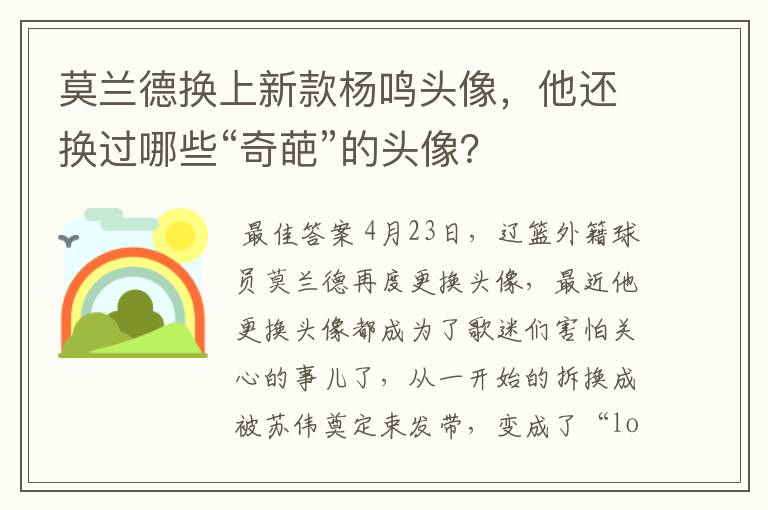 莫兰德换上新款杨鸣头像，他还换过哪些“奇葩”的头像？

最佳答案 4月23日，辽篮外籍球员莫兰德再度更换头像，最近他更换头像都成为了歌迷们害怕关心的事儿了，从一开始的拆换成被苏伟奠定束发带，变成了“lo